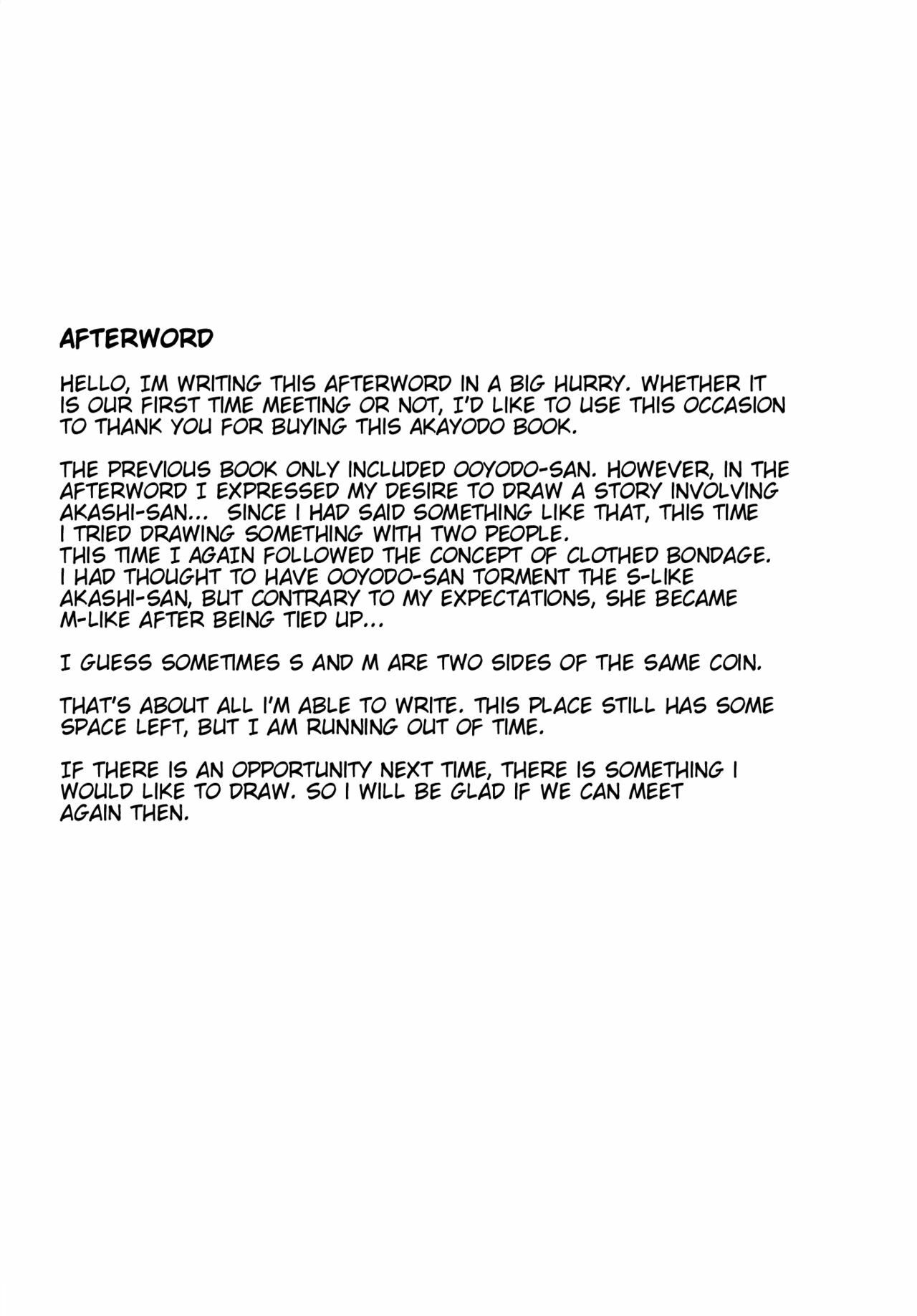 AFTERWORD

HELLO, IM WRITING THIS AFTERWORD IN A BIG HURRY. WHETHER IT IS OUR FIRST TIME MEETING OR NOT, I'D LIKE TO USE THIS OCCASION TO THANK YOU FOR BUYING THIS AKAYODO BOOK.

THE PREVIOUS BOOK ONLY INCLUDED OOYODO-SAN. HOWEVER, IN THE AFTERWORD I EXPRESSED MY DESIRE TO DRAW A STORY INVOLVING AKASHI-SAN... SINCE I HAD SAID SOMETHING LIKE THAT, THIS TIME I TRIED DRAWING SOMETHING WITH TWO PEOPLE.
THIS TIME I AGAIN FOLLOWED THE CONCEPT OF CLOTHED BONDAGE. I HAD THOUGHT TO HAVE OOYODO-SAN TORMENT THE S-LIKE AKASHI-SAN, BUT CONTRARY TO MY EXPECTATIONS, SHE BECAME M-LIKE AFTER BEING TIED UP...

I GUESS SOMETIMES S AND M ARE TWO SIDES OF THE SAME COIN.

THAT'S ABOUT ALL I'M ABLE TO WRITE. THIS PLACE STILL HAS SOME SPACE LEFT, BUT I AM RUNNING OUT OF TIME.

IF THERE IS AN OPPORTUNITY NEXT TIME, THERE IS SOMETHING I WOULD LIKE TO DRAW. SO I WILL BE GLAD IF WE CAN MEET AGAIN THEN.